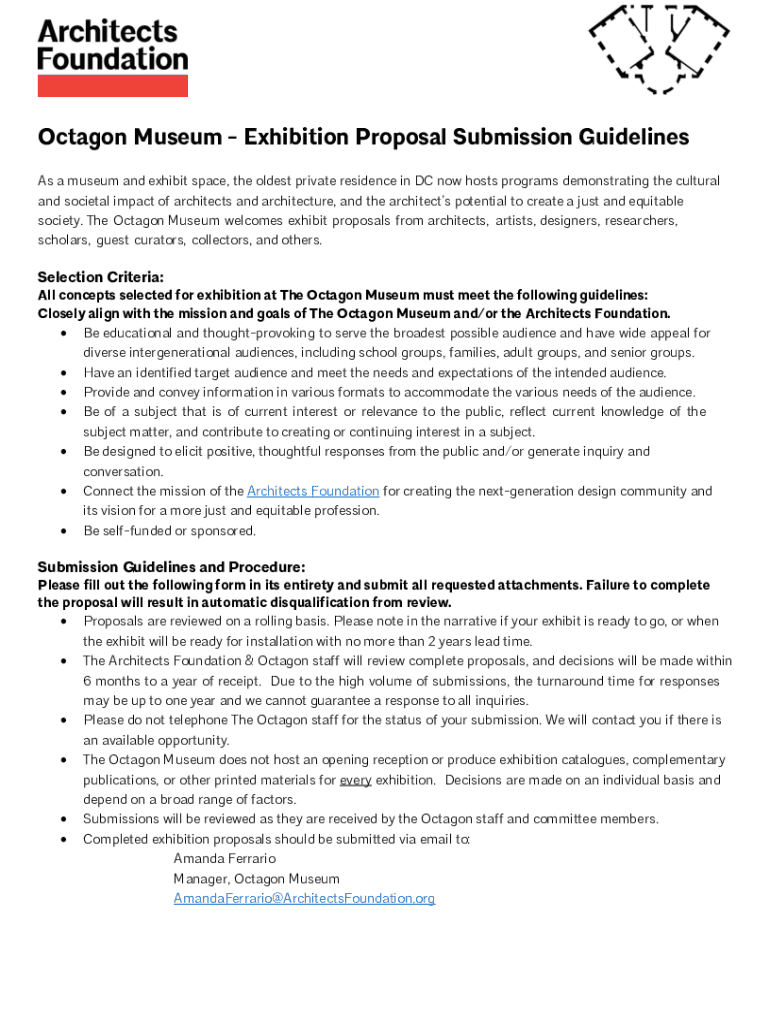 Architects Foundation

Octagon Museum – Exhibition Proposal Submission Guidelines

As a museum and exhibit space, the oldest private residence in DC now hosts programs demonstrating the cultural and societal impact of architects and architecture, and the architect's potential to create a just and equitable society. The Octagon Museum welcomes exhibit proposals from architects, artists, designers, researchers, scholars, guest curators, collectors, and others.

Selection Criteria:
All concepts selected for exhibition at The Octagon Museum must meet the following guidelines:
Closely align with the mission and goals of The Octagon Museum and/or the Architects Foundation.
• Be educational and thought-provoking to serve the broadest possible audience and have wide appeal for diverse intergenerational audiences, including school groups, families, adult groups, and senior groups.
• Have an identified target audience and meet the needs and expectations of the intended audience.
• Provide and convey information in various formats to accommodate the various needs of the audience.
• Be of a subject that is of current interest or relevance to the public, reflect current knowledge of the subject matter, and contribute to creating or continuing interest in a subject.
• Be designed to elicit positive, thoughtful responses from the public and/or generate inquiry and conversation.
• Connect the mission of the Architects Foundation for creating the next-generation design community and its vision for a more just and equitable profession.
• Be self-funded or sponsored.

Submission Guidelines and Procedure:
Please fill out the following form in its entirety and submit all requested attachments. Failure to complete the proposal will result in automatic disqualification from review.
• Proposals are reviewed on a rolling basis. Please note in the narrative if your exhibit is ready to go, or when the exhibit will be ready for installation with no more than 2 years lead time.
• The Architects Foundation & Octagon staff will review complete proposals, and decisions will be made within 6 months to a year of receipt. Due to the high volume of submissions, the turnaround time for responses may be up to one year and we cannot guarantee a response to all inquiries.
• Please do not telephone The Octagon staff for the status of your submission. We will contact you if there is an available opportunity.
• The Octagon Museum does not host an opening reception or produce exhibition catalogues, complementary publications, or other printed materials for every exhibition. Decisions are made on an individual basis and depend on a broad range of factors.
• Submissions will be reviewed as they are received by the Octagon staff and committee members.
• Completed exhibition proposals should be submitted via email to:
Amanda Ferrario
Manager, Octagon Museum
AmandaFerrario@ArchitectsFoundation.org